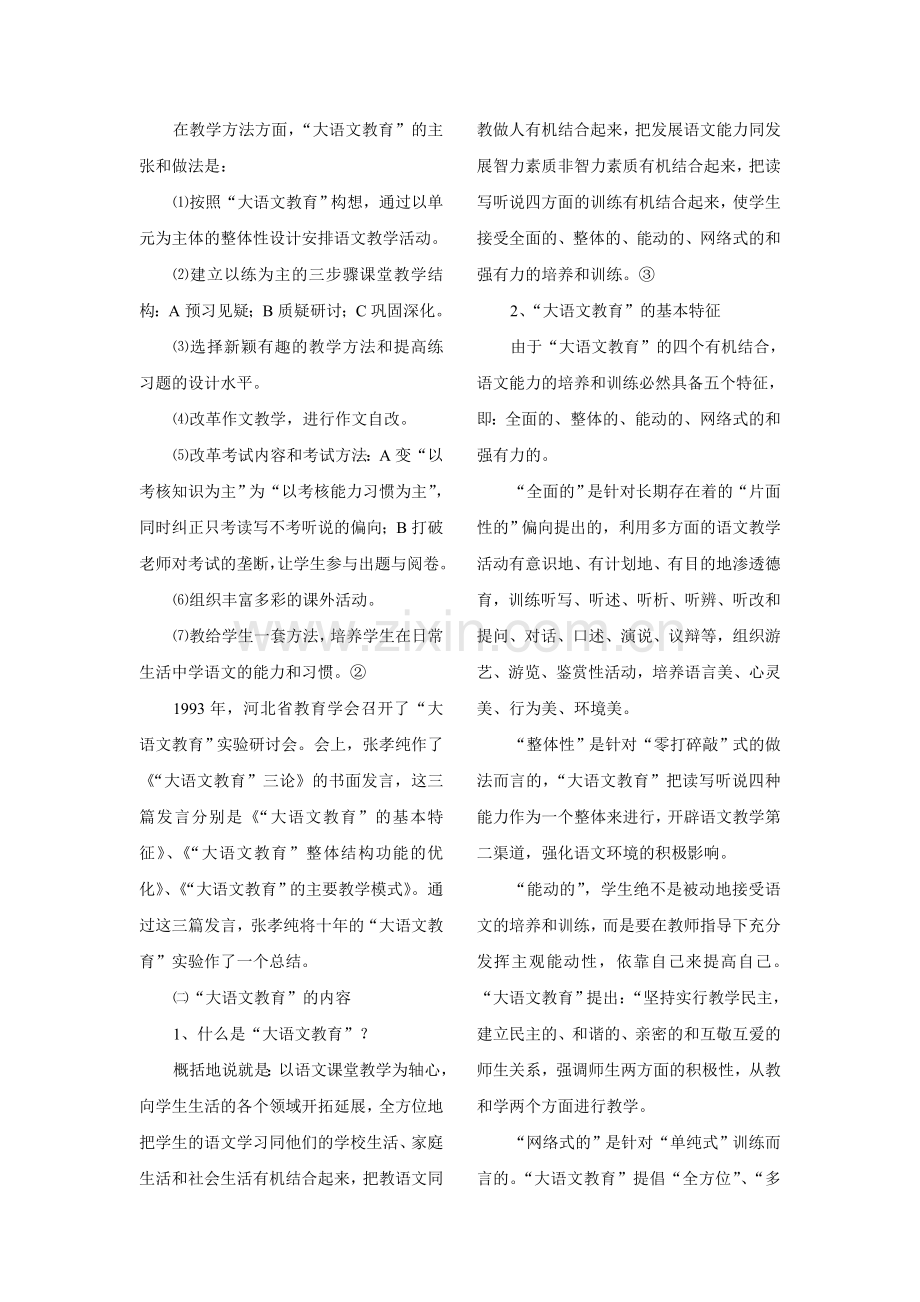 在教学方法方面，“大语文教育”的主张和做法是：

⑴按照“大语文教育”构想，通过以单元为主体的整体性设计安排语文教学活动。

⑵建立以练为主的三步骤课堂教学结构：A预习见疑；B质疑研讨；C巩固深化。

⑶选择新颖有趣的教学方法和提高练习题的设计水平。

⑷改革作文教学，进行作文自改。

⑸改革考试内容和考试方法：A变“以考核知识为主”为“以考核能力习惯为主”，同时纠正只考读写不考听说的偏向；B打破老师对考试的垄断，让学生参与出题与阅卷。

⑹组织丰富多彩的课外活动。

⑺教给学生一套方法，培养学生在日常生活中学语文的能力和习惯。②

1993年，河北省教育学会召开了“大语文教育”实验研讨会。会上，张孝纯作了《“大语文教育”三论》的书面发言，这三篇发言分别是《“大语文教育”的基本特征》、《“大语文教育”整体结构功能的优化》、《“大语文教育”的主要教学模式》。通过这三篇发言，张孝纯将十年的“大语文教育”实验作了一个总结。

㈡“大语文教育”的内容

1、什么是“大语文教育”？

概括地说就是：以语文课堂教学为轴心，向学生生活的各个领域开拓延展，全方位地把学生的语文学习同他们的学校生活、家庭生活和社会生活有机结合起来，把教语文同教做人有机结合起来，把发展语文能力同发展智力素质非智力素质有机结合起来，把读写听说四方面的训练有机结合起来，使学生接受全面的、整体的、能动的、网络式的和强有力的培养和训练。③

2、“大语文教育”的基本特征

由于“大语文教育”的四个有机结合，语文能力的培养和训练必然具备五个特征，即：全面的、整体的、能动的、网络式的和强有力的。

“全面的”是针对长期存在着的“片面性的”偏向提出的，利用多方面的语文教学活动有意识地、有计划地、有目的地渗透德育，训练听写、听述、听析、听辨、听改和提问、对话、口述、演说、议辩等，组织游艺、游览、鉴赏性活动，培养语言美、心灵美、行为美、环境美。

“整体性”是针对“零打碎敲”式的做法而言的，“大语文教育”把读写听说四种能力作为一个整体来进行，开辟语文教学第二渠道，强化语文环境的积极影响。

“能动的”，学生绝不是被动地接受语文的培养和训练，而是要在教师指导下充分发挥主观能动性，依靠自己来提高自己。“大语文教育”提出：“坚持实行教学民主，建立民主的、和谐的、亲密的和互敬互爱的师生关系，强调师生两方面的积极性，从教和学两个方面进行教学。

“网络式的”是针对“单纯式”训练而言的。“大语文教育”提倡“全方位”、“多

www.zixin.com.cn